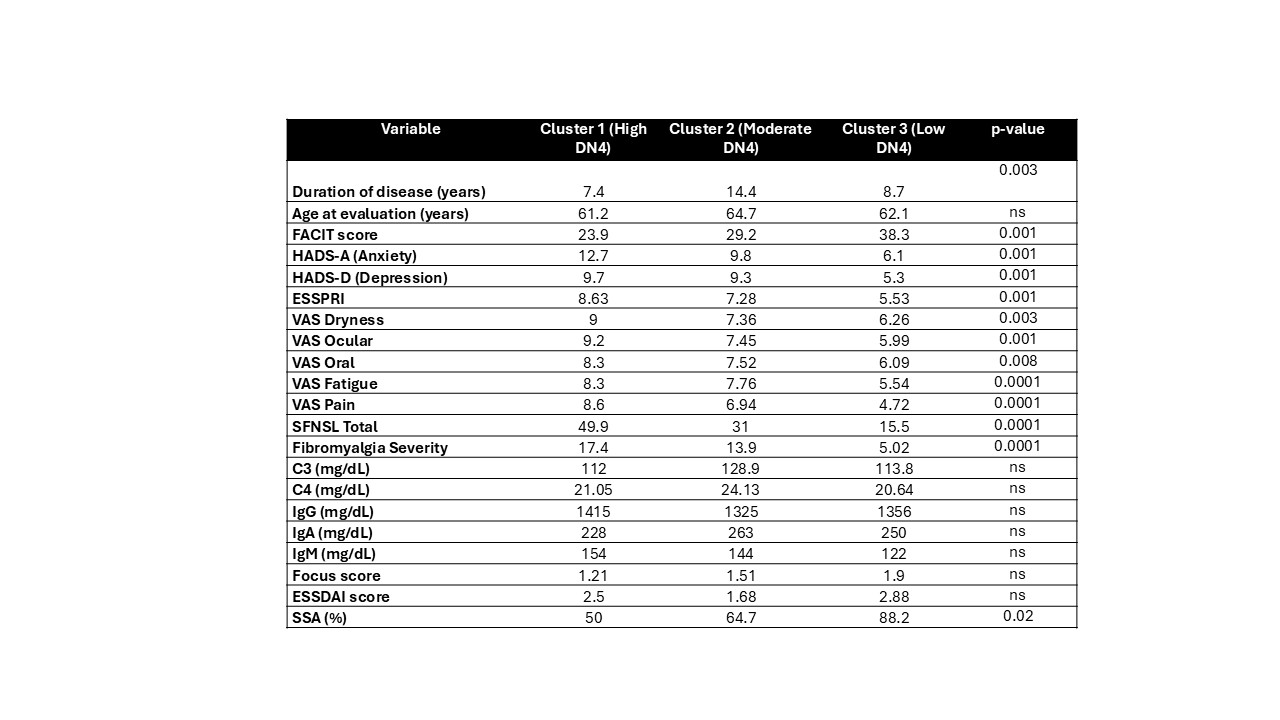 | Variable | Cluster 1 (High DN4) | Cluster 2 (Moderate DN4) | Cluster 3 (Low DN4) | p-value |
|---|---|---|---|---|
| Duration of disease (years) | 7.4 | 14.4 | 8.7 | 0.003 |
| Age at evaluation (years) | 61.2 | 64.7 | 62.1 | ns |
| FACIT score | 23.9 | 29.2 | 38.3 | 0.001 |
| HADS-A (Anxiety) | 12.7 | 9.8 | 6.1 | 0.001 |
| HADS-D (Depression) | 9.7 | 9.3 | 5.3 | 0.001 |
| ESSPRI | 8.63 | 7.28 | 5.53 | 0.001 |
| VAS Dryness | 9 | 7.36 | 6.26 | 0.003 |
| VAS Ocular | 9.2 | 7.45 | 5.99 | 0.001 |
| VAS Oral | 8.3 | 7.52 | 6.09 | 0.008 |
| VAS Fatigue | 8.3 | 7.76 | 5.54 | 0.0001 |
| VAS Pain | 8.6 | 6.94 | 4.72 | 0.0001 |
| SFNSL Total | 49.9 | 31 | 15.5 | 0.0001 |
| Fibromyalgia Severity | 17.4 | 13.9 | 5.02 | 0.0001 |
| C3 (mg/dL) | 112 | 128.9 | 113.8 | ns |
| C4 (mg/dL) | 21.05 | 24.13 | 20.64 | ns |
| IgG (mg/dL) | 1415 | 1325 | 1356 | ns |
| IgA (mg/dL) | 228 | 263 | 250 | ns |
| IgM (mg/dL) | 154 | 144 | 122 | ns |
| Focus score | 1.21 | 1.51 | 1.9 | ns |
| ESSDAI score | 2.5 | 1.68 | 2.88 | ns |
| SSA (%) | 50 | 64.7 | 88.2 | 0.02 |